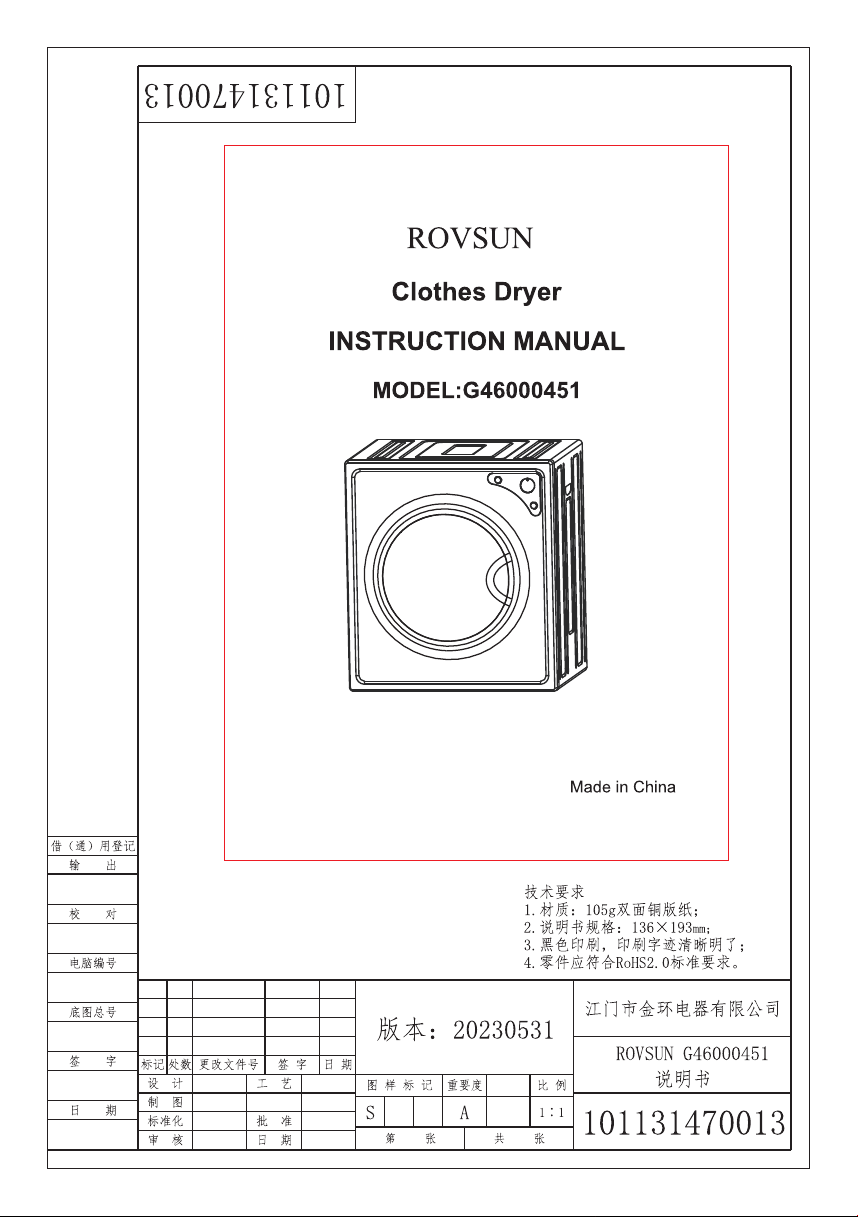 101131470013

ROVSUN

Clothes Dryer

INSTRUCTION MANUAL

MODEL:G46000451

Made in China

借（通）用登记
输 出
校 对
电脑编号
底图总号
签 字
日 期

技术要求
1.材质：105g双面铜版纸；
2.说明书规格：136×193mm；
3.黑色印刷，印刷字迹清晰明了；
4.零件应符合RoHS2.0标准要求。

标记 处数 更改文件号 签 字 日 期
设 计 工 艺
制 图
标准化 批 准
审 核 日 期

版本：20230531

图 样 标 记 重要度 比 例
S A 1:1
第 张 共 张

江门市金环电器有限公司

ROVSUN G46000451
说明书

101131470013